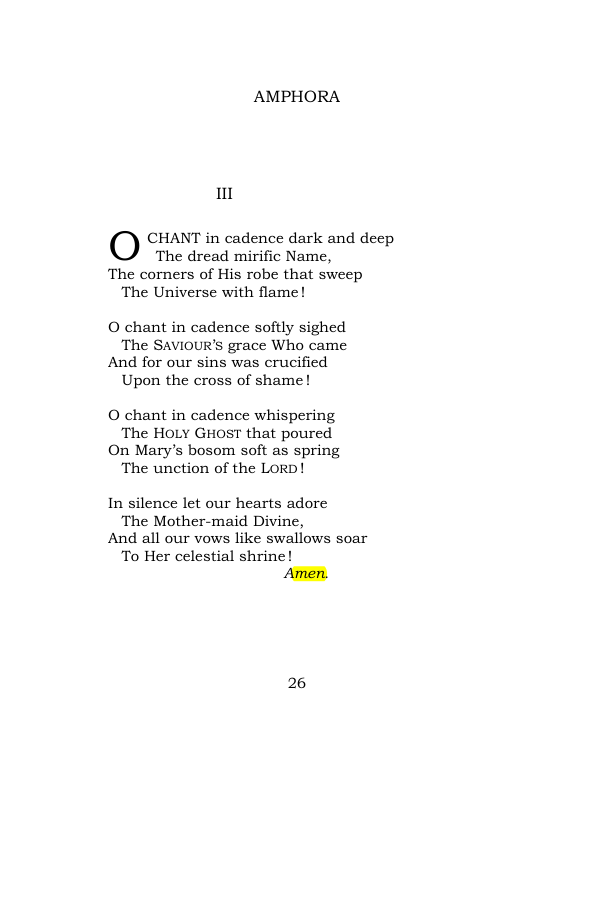 AMPHORA

III

O CHANT in cadence dark and deep
The dread mirific Name,
The corners of His robe that sweep
The Universe with flame!

O chant in cadence softly sighed
The SAVIOUR'S grace Who came
And for our sins was crucified
Upon the cross of shame!

O chant in cadence whispering
The HOLY GHOST that poured
On Mary's bosom soft as spring
The unction of the LORD!

In silence let our hearts adore
The Mother-maid Divine,
And all our vows like swallows soar
To Her celestial shrine!
Amen.

26